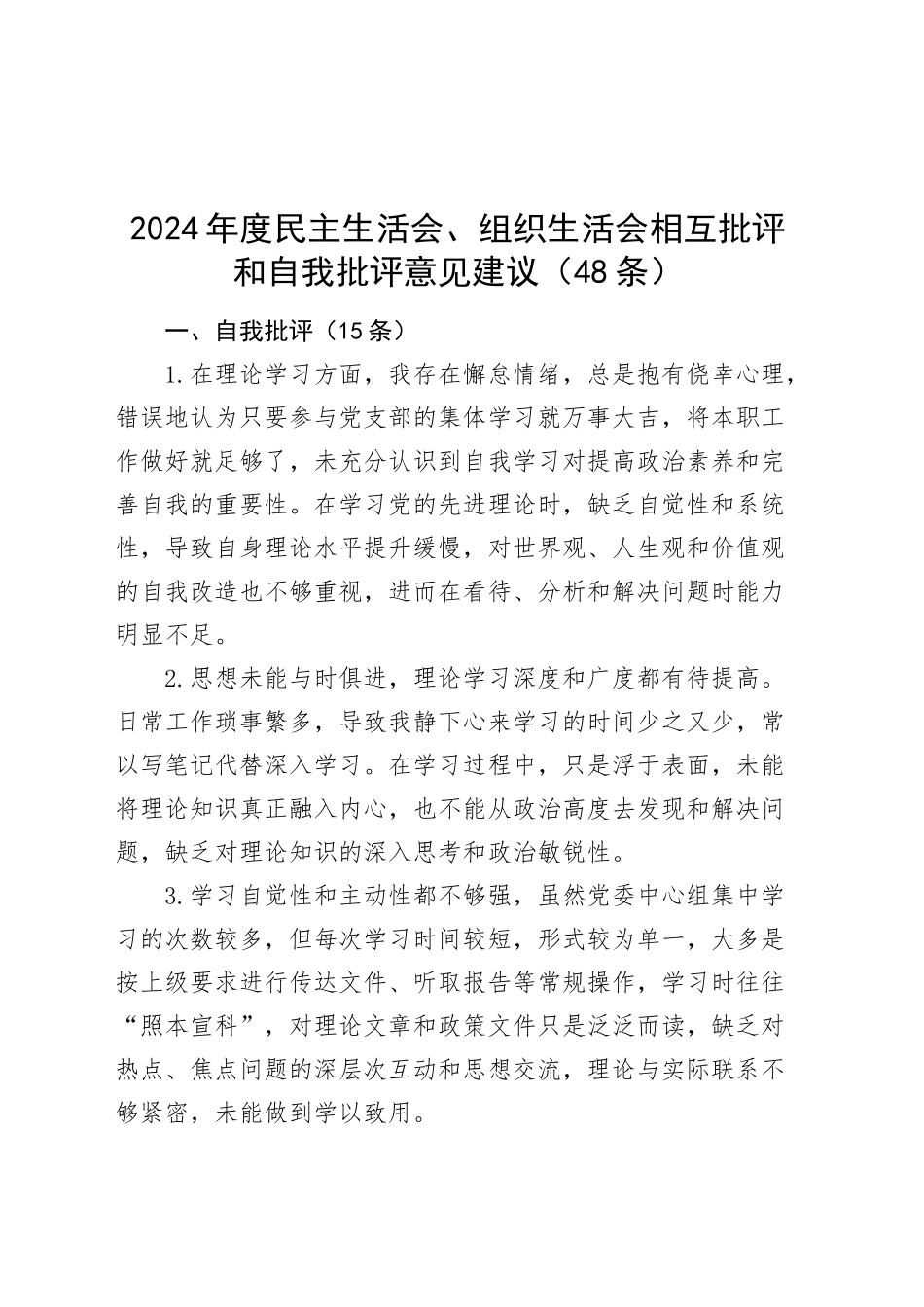 2024年度民主生活会、组织生活会相互批评和自我批评意见建议（48条）

一、自我批评（15条）

1.在理论学习方面，我存在懈怠情绪，总是抱有侥幸心理，错误地认为只要参与党支部的集体学习就万事大吉，将本职工作做好就足够了，未充分认识到自我学习对提高政治素养和完善自我的重要性。在学习党的先进理论时，缺乏自觉性和系统性，导致自身理论水平提升缓慢，对世界观、人生观和价值观的自我改造也不够重视，进而在看待、分析和解决问题时能力明显不足。

2.思想未能与时俱进，理论学习深度和广度都有待提高。日常工作琐事繁多，导致我静下心来学习的时间少之又少，常以写笔记代替深入学习。在学习过程中，只是浮于表面，未能将理论知识真正融入内心，也不能从政治高度去发现和解决问题，缺乏对理论知识的深入思考和政治敏锐性。

3.学习自觉性和主动性都不够强，虽然党委中心组集中学习的次数较多，但每次学习时间较短，形式较为单一，大多是按上级要求进行传达文件、听取报告等常规操作，学习时往往“照本宣科”，对理论文章和政策文件只是泛泛而读，缺乏对热点、焦点问题的深层次互动和思想交流，理论与实际联系不够紧密，未能做到学以致用。